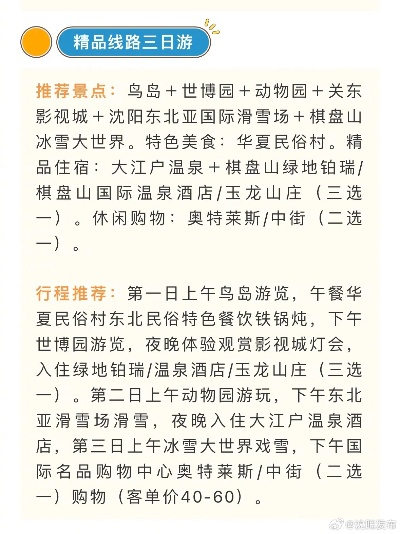 精品线路三日游

推荐景点：鸟岛＋世博园＋动物园＋关东影视城＋沈阳东北亚国际滑雪场＋棋盘山冰雪大世界。特色美食：华夏民俗村。精品住宿：大江户温泉＋棋盘山绿地铂瑞/棋盘山国际温泉酒店/玉龙山庄（三选一）。休闲购物：奥特莱斯/中街（二选一）。

行程推荐：第一日上午鸟岛游览，午餐华夏民俗村东北民俗特色餐饮铁锅炖，下午世博园游览，夜晚体验观赏影视城灯会，入住绿地铂瑞/温泉酒店/玉龙山庄（三选一）。第二日上午动物园游玩，下午东北亚滑雪场滑雪，夜晚入住大江户温泉酒店，第三日上午冰雪大世界戏雪，下午国际名品购物中心奥特莱斯/中街（二选一）购物（客单价40-60）。

@沈阳发布